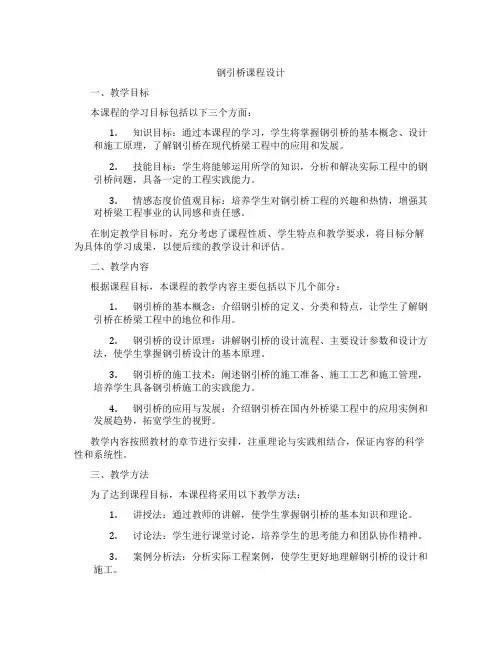 钢引桥课程设计

一、教学目标

本课程的学习目标包括以下三个方面：

1. 知识目标：通过本课程的学习，学生将掌握钢引桥的基本概念、设计和施工原理，了解钢引桥在现代桥梁工程中的应用和发展。

2. 技能目标：学生将能够运用所学的知识，分析和解决实际工程中的钢引桥问题，具备一定的工程实践能力。

3. 情感态度价值观目标：培养学生对钢引桥工程的兴趣和热情，增强其对桥梁工程事业的认同感和责任感。

在制定教学目标时，充分考虑了课程性质、学生特点和教学要求，将目标分解为具体的学习成果，以便后续的教学设计和评估。

二、教学内容

根据课程目标，本课程的教学内容主要包括以下几个部分：

1. 钢引桥的基本概念：介绍钢引桥的定义、分类和特点，让学生了解钢引桥在桥梁工程中的地位和作用。

2. 钢引桥的设计原理：讲解钢引桥的设计流程、主要设计参数和设计方法，使学生掌握钢引桥设计的基本原理。

3. 钢引桥的施工技术：阐述钢引桥的施工准备、施工工艺和施工管理，培养学生具备钢引桥施工的实践能力。

4. 钢引桥的应用与发展：介绍钢引桥在国内外桥梁工程中的应用实例和发展趋势，拓宽学生的视野。

教学内容按照教材的章节进行安排，注重理论与实践相结合，保证内容的科学性和系统性。

三、教学方法

为了达到课程目标，本课程将采用以下教学方法：

1. 讲授法：通过教师的讲解，使学生掌握钢引桥的基本知识和理论。

2. 讨论法：学生进行课堂讨论，培养学生的思考能力和团队协作精神。

3. 案例分析法：分析实际工程案例，使学生更好地理解钢引桥的设计和施工。